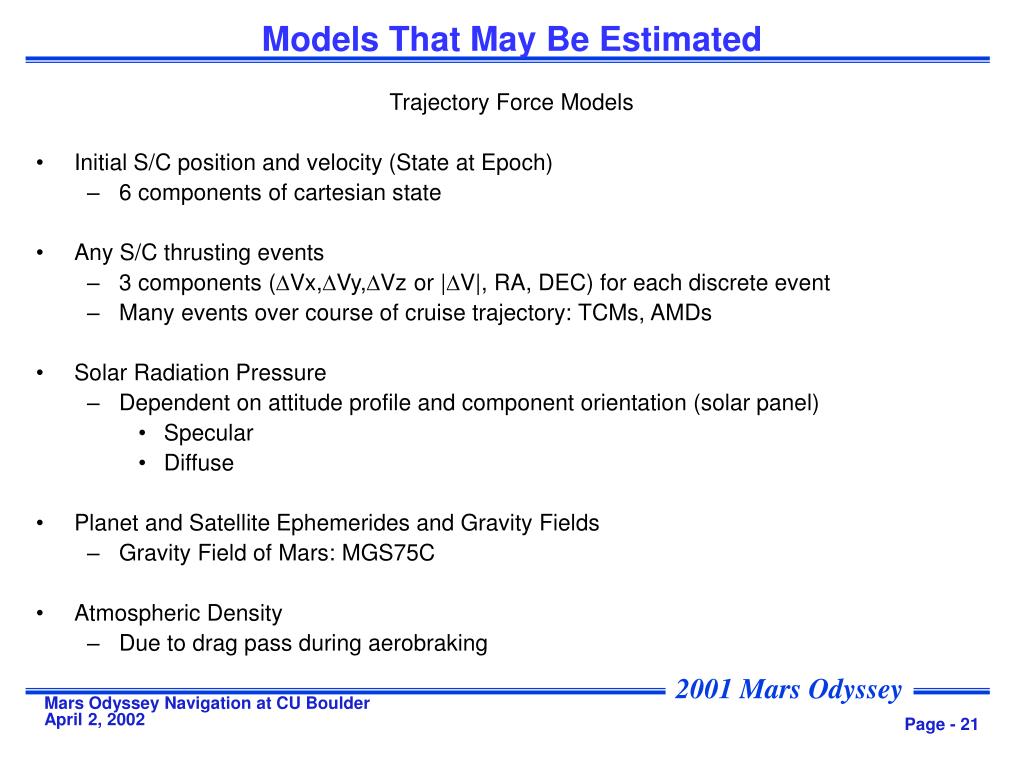 Models That May Be Estimated

Trajectory Force Models

• Initial S/C position and velocity (State at Epoch)
– 6 components of cartesian state

• Any S/C thrusting events
– 3 components ($\Delta$Vx,$\Delta$Vy,$\Delta$Vz or |$\Delta$V|, RA, DEC) for each discrete event
– Many events over course of cruise trajectory: TCMs, AMDs

• Solar Radiation Pressure
– Dependent on attitude profile and component orientation (solar panel)
• Specular
• Diffuse

• Planet and Satellite Ephemerides and Gravity Fields
– Gravity Field of Mars: MGS75C

• Atmospheric Density
– Due to drag pass during aerobraking

2001 Mars Odyssey

Mars Odyssey Navigation at CU Boulder
April 2, 2002

Page - 21